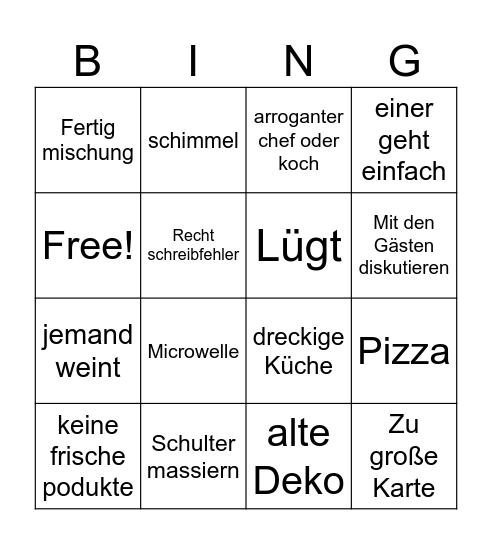 | B | I | N | G |
|---|---|---|---|
| Fertig mischung | schimmel | arroganter chef oder koch | einer geht einfach |
| Free! | Recht schreibfehler | Lügt | Mit den Gästen diskutieren |
| jemand weint | Microwelle | dreckige Küche | Pizza |
| keine frische podukte | Schulter massiern | alte Deko | Zu große Karte |